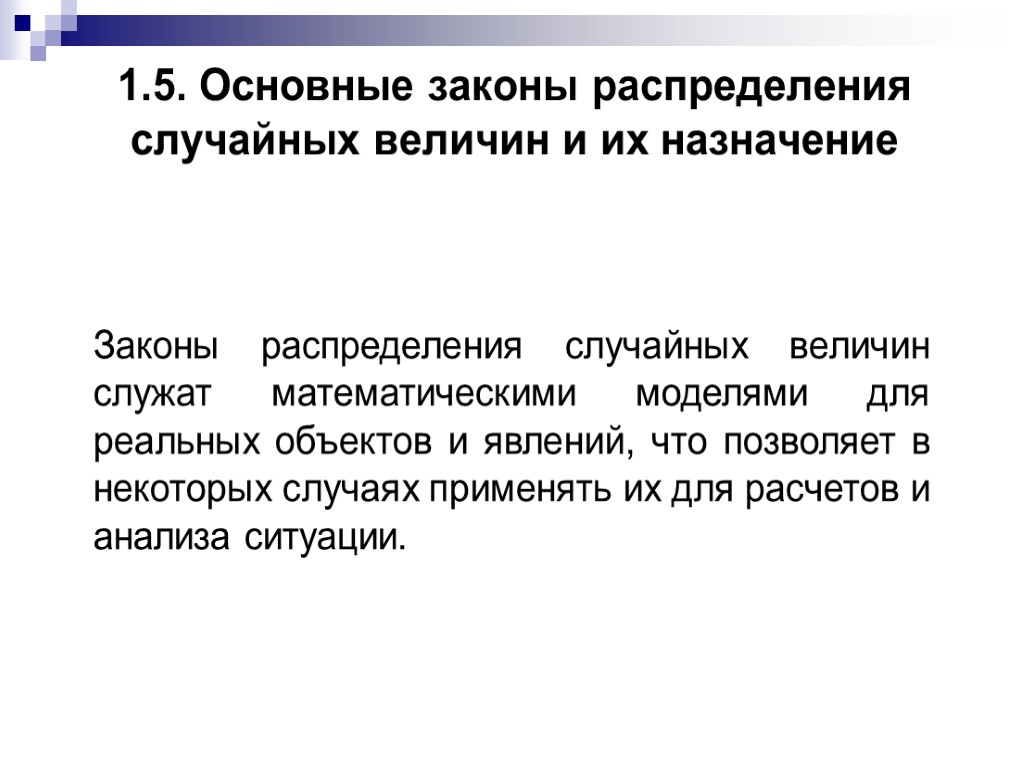 1.5. Основные законы распределения случайных величин и их назначение

Законы распределения случайных величин служат математическими моделями для реальных объектов и явлений, что позволяет в некоторых случаях применять их для расчетов и анализа ситуации.